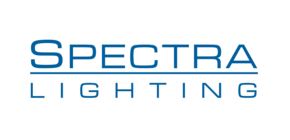 SPECTRA
LIGHTING